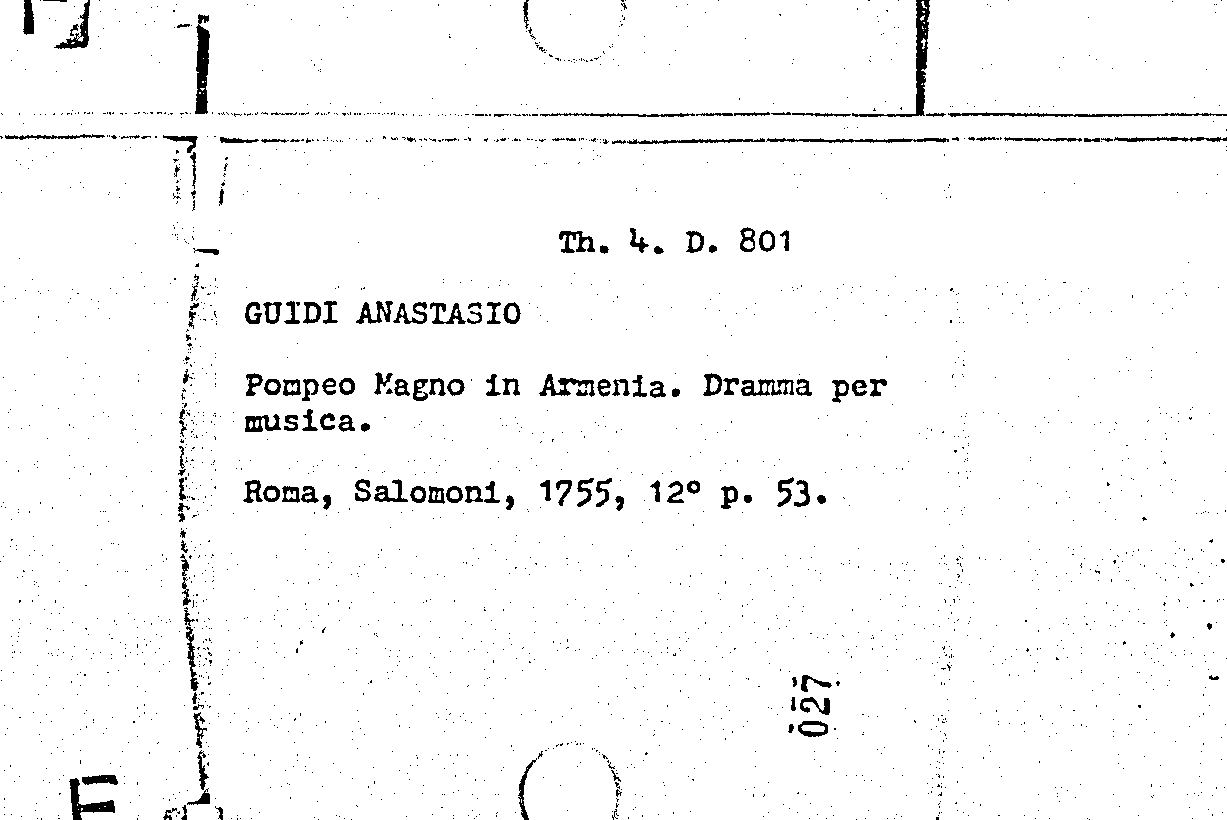 Th. 4. D. 801

GUIDI ANASTASIO

Pompeo Magno in Armenia. Dramma per musica.

Roma, Salomoni, 1755, 12° p. 53.

027